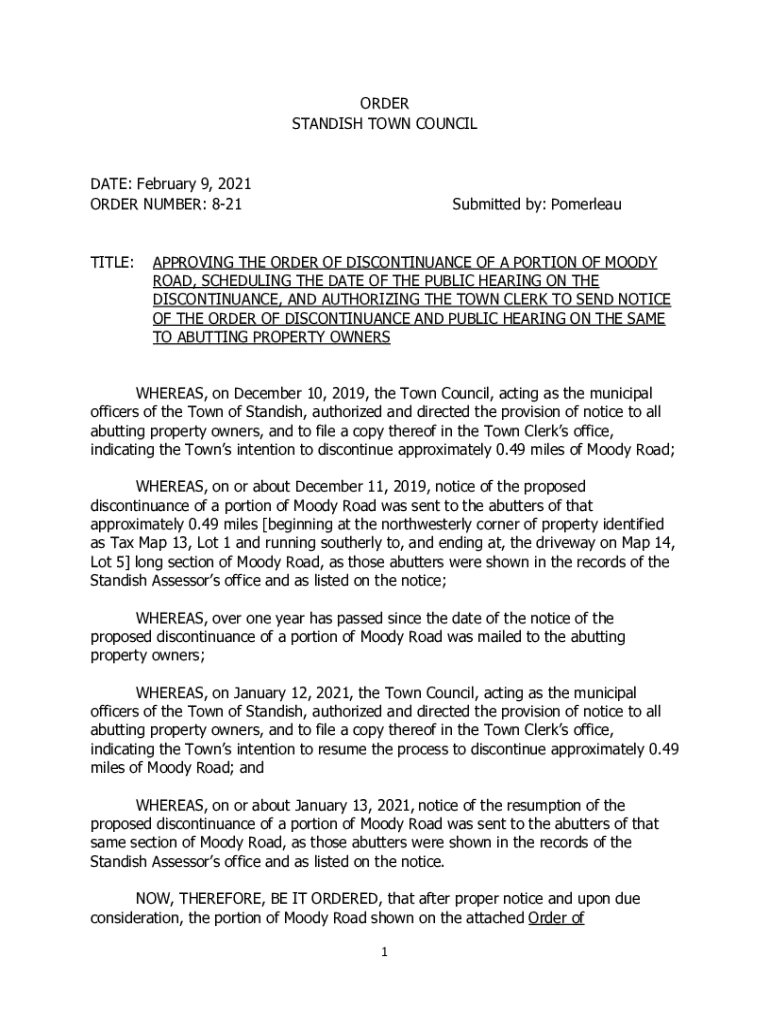 ORDER
STANDISH TOWN COUNCIL

DATE: February 9, 2021
ORDER NUMBER: 8-21

Submitted by: Pomerleau

TITLE: APPROVING THE ORDER OF DISCONTINUANCE OF A PORTION OF MOODY ROAD, SCHEDULING THE DATE OF THE PUBLIC HEARING ON THE DISCONTINUANCE, AND AUTHORIZING THE TOWN CLERK TO SEND NOTICE OF THE ORDER OF DISCONTINUANCE AND PUBLIC HEARING ON THE SAME TO ABUTTING PROPERTY OWNERS

WHEREAS, on December 10, 2019, the Town Council, acting as the municipal officers of the Town of Standish, authorized and directed the provision of notice to all abutting property owners, and to file a copy thereof in the Town Clerk's office, indicating the Town's intention to discontinue approximately 0.49 miles of Moody Road;

WHEREAS, on or about December 11, 2019, notice of the proposed discontinuance of a portion of Moody Road was sent to the abutters of that approximately 0.49 miles [beginning at the northwesterly corner of property identified as Tax Map 13, Lot 1 and running southerly to, and ending at, the driveway on Map 14, Lot 5] long section of Moody Road, as those abutters were shown in the records of the Standish Assessor's office and as listed on the notice;

WHEREAS, over one year has passed since the date of the notice of the proposed discontinuance of a portion of Moody Road was mailed to the abutting property owners;

WHEREAS, on January 12, 2021, the Town Council, acting as the municipal officers of the Town of Standish, authorized and directed the provision of notice to all abutting property owners, and to file a copy thereof in the Town Clerk's office, indicating the Town's intention to resume the process to discontinue approximately 0.49 miles of Moody Road; and

WHEREAS, on or about January 13, 2021, notice of the resumption of the proposed discontinuance of a portion of Moody Road was sent to the abutters of that same section of Moody Road, as those abutters were shown in the records of the Standish Assessor's office and as listed on the notice.

NOW, THEREFORE, BE IT ORDERED, that after proper notice and upon due consideration, the portion of Moody Road shown on the attached Order of

1